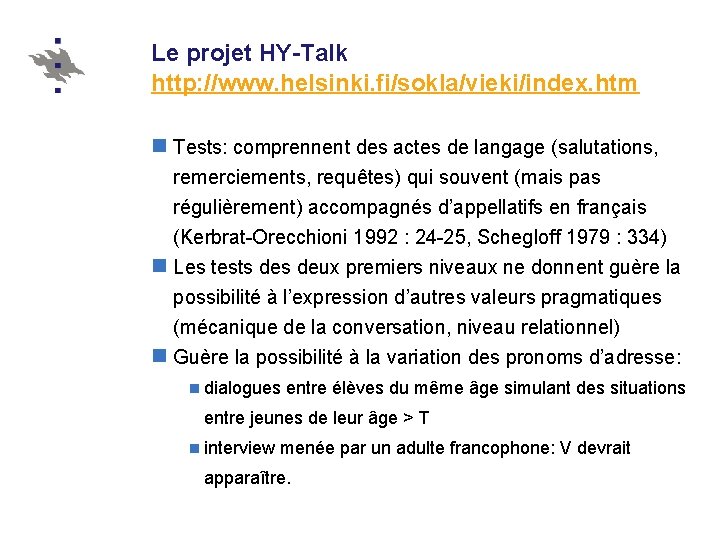 Le projet HY-Talk
http://www.helsinki.fi/sokla/vieki/index.htm

Tests: comprennent des actes de langage (salutations, remerciements, requêtes) qui souvent (mais pas régulièrement) accompagnés d'appellatifs en français (Kerbrat-Orecchioni 1992 : 24-25, Schegloff 1979 : 334)

Les tests des deux premiers niveaux ne donnent guère la possibilité à l'expression d'autres valeurs pragmatiques (mécanique de la conversation, niveau relationnel)

Guère la possibilité à la variation des pronoms d'adresse:

dialogues entre élèves du même âge simulant des situations entre jeunes de leur âge > T

interview menée par un adulte francophone: V devrait apparaître.